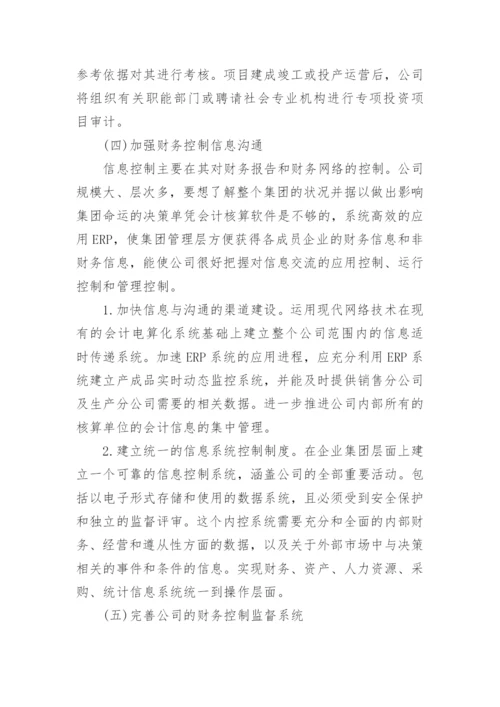 参考依据对其进行考核。项目建成竣工或投产运营后，公司将组织有关职能部门或聘请社会专业机构进行专项投资项目审计。

(四)加强财务控制信息沟通

信息控制主要在其对财务报告和财务网络的控制。公司规模大、层次多，要想了解整个集团的状况并据以做出影响集团命运的决策单凭会计核算软件是不够的，系统高效的应用ERP，使集团管理层方便获得各成员企业的财务信息和非财务信息，能使公司很好把握对信息交流的应用控制、运行控制和管理控制。

1.加快信息与沟通的渠道建设。运用现代网络技术在现有的会计电算化系统基础上建立整个公司范围内的信息适时传递系统。加速ERP系统的应用进程，应充分利用ERP系统建立产成品实时动态监控系统，并能及时提供销售分公司及生产分公司需要的相关数据。进一步推进公司内部所有的核算单位的会计信息的集中管理。

2.建立统一的信息系统控制制度。在企业集团层面上建立一个可靠的信息控制系统，涵盖公司的全部重要活动。包括以电子形式存储和使用的数据系统，且必须受到安全保护和独立的监督评审。这个内控系统需要充分和全面的内部财务、经营和遵从性方面的数据，以及关于外部市场中与决策相关的事件和条件的信息。实现财务、资产、人力资源、采购、统计信息系统统一到操作层面。

(五)完善公司的财务控制监督系统